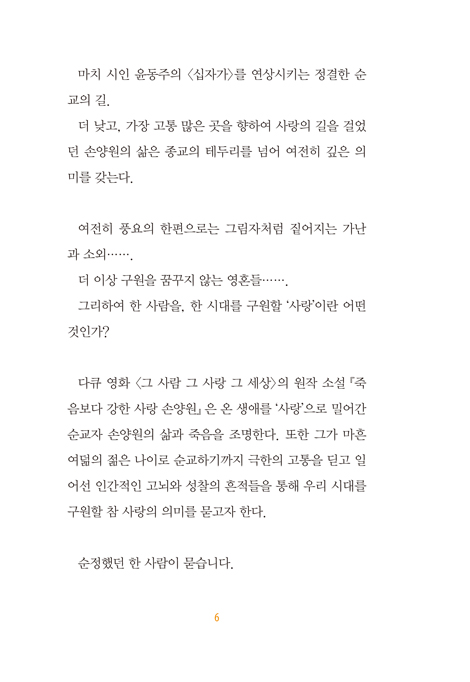 마치 시인 윤동주의 〈십자가〉를 연상시키는 정결한 순교의 길.

더 낮고, 가장 고통 많은 곳을 향하여 사랑의 길을 걸었던 손양원의 삶은 종교의 테두리를 넘어 여전히 깊은 의미를 갖는다.

여전히 풍요의 한편으로는 그림자처럼 짙어지는 가난과 소외…….

더 이상 구원을 꿈꾸지 않는 영혼들…….

그리하여 한 사람을, 한 시대를 구원할 '사랑'이란 어떤 것인가?

다큐 영화 〈그 사람 그 사랑 그 세상〉의 원작 소설 『죽음보다 강한 사랑 손양원』은 온 생애를 '사랑'으로 밀어간 순교자 손양원의 삶과 죽음을 조명한다. 또한 그가 마흔여덟의 젊은 나이로 순교하기까지 극한의 고통을 딛고 일어선 인간적인 고뇌와 성찰의 흔적들을 통해 우리 시대를 구원할 참 사랑의 의미를 묻고자 한다.

순정했던 한 사람이 묻습니다.

6